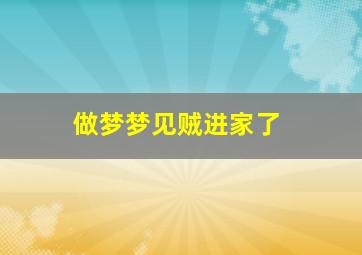 做梦梦见贼进家了